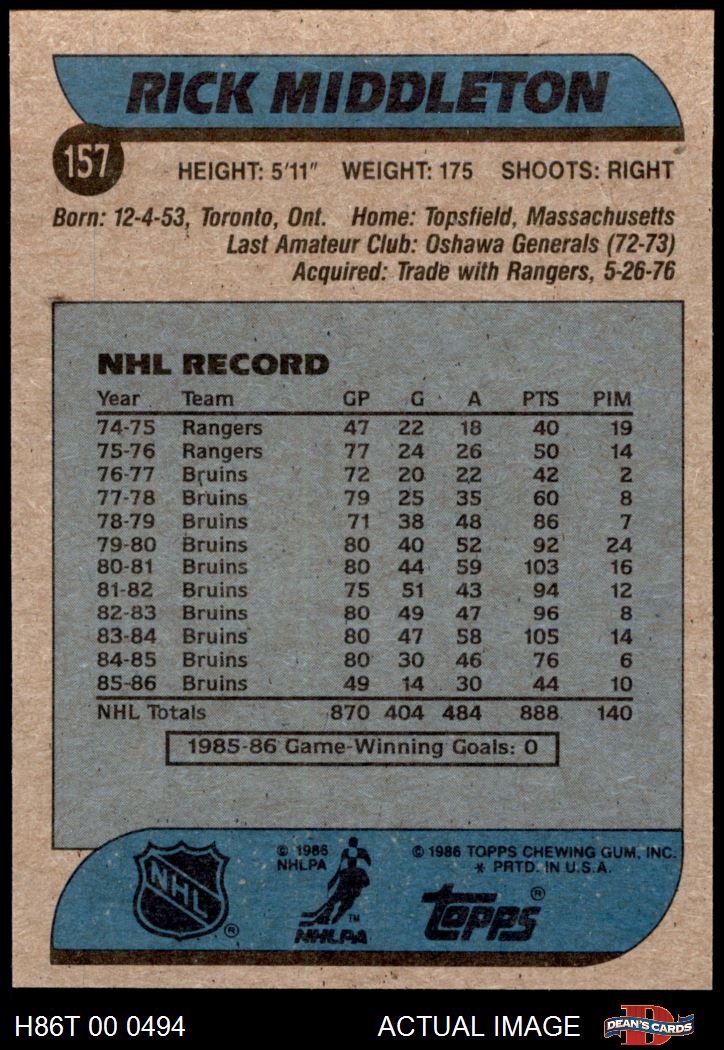 RICK MIDDLETON

157

HEIGHT: 5'11" WEIGHT: 175 SHOOTS: RIGHT

Born: 12-4-53, Toronto, Ont. Home: Topsfield, Massachusetts
Last Amateur Club: Oshawa Generals (72-73)
Acquired: Trade with Rangers, 5-26-76

NHL RECORD

| Year | Team | GP | G | A | PTS | PIM |
|---|---|---|---|---|---|---|
| 74-75 | Rangers | 47 | 22 | 18 | 40 | 19 |
| 75-76 | Rangers | 77 | 24 | 26 | 50 | 14 |
| 76-77 | Bruins | 72 | 20 | 22 | 42 | 2 |
| 77-78 | Bruins | 79 | 25 | 35 | 60 | 8 |
| 78-79 | Bruins | 71 | 38 | 48 | 86 | 7 |
| 79-80 | Bruins | 80 | 40 | 52 | 92 | 24 |
| 80-81 | Bruins | 80 | 44 | 59 | 103 | 16 |
| 81-82 | Bruins | 75 | 51 | 43 | 94 | 12 |
| 82-83 | Bruins | 80 | 49 | 47 | 96 | 8 |
| 83-84 | Bruins | 80 | 47 | 58 | 105 | 14 |
| 84-85 | Bruins | 80 | 30 | 46 | 76 | 6 |
| 85-86 | Bruins | 49 | 14 | 30 | 44 | 10 |
| NHL Totals | | 870 | 404 | 484 | 888 | 140 |

1985-86 Game-Winning Goals: 0

NHL

© 1986 NHLPA

NHLPA

© 1986 TOPPS CHEWING GUM, INC.
* PRTD. IN U.S.A.

Topps

H86T 00 0494

ACTUAL IMAGE

DEAN'S CARDS